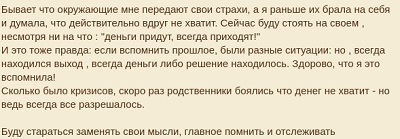 Бывает что окружающие мне передают свои страхи, а я раньше их брала на себя и думала, что действительно вдруг не хватит. Сейчас буду стоять на своем , несмотря ни на что : "деньги придут, всегда приходят!"
И это тоже правда: если вспомнить прошлое, были разные ситуации: но , всегда находился выход , всегда деньги либо решение находилось. Здорово, что я это вспомнила!
Сколько было кризисов, скоро раз родственники боялись что денег не хватит - но ведь всегда все разрешалось.

Буду стараться заменять свои мысли, главное помнить и отслеживать